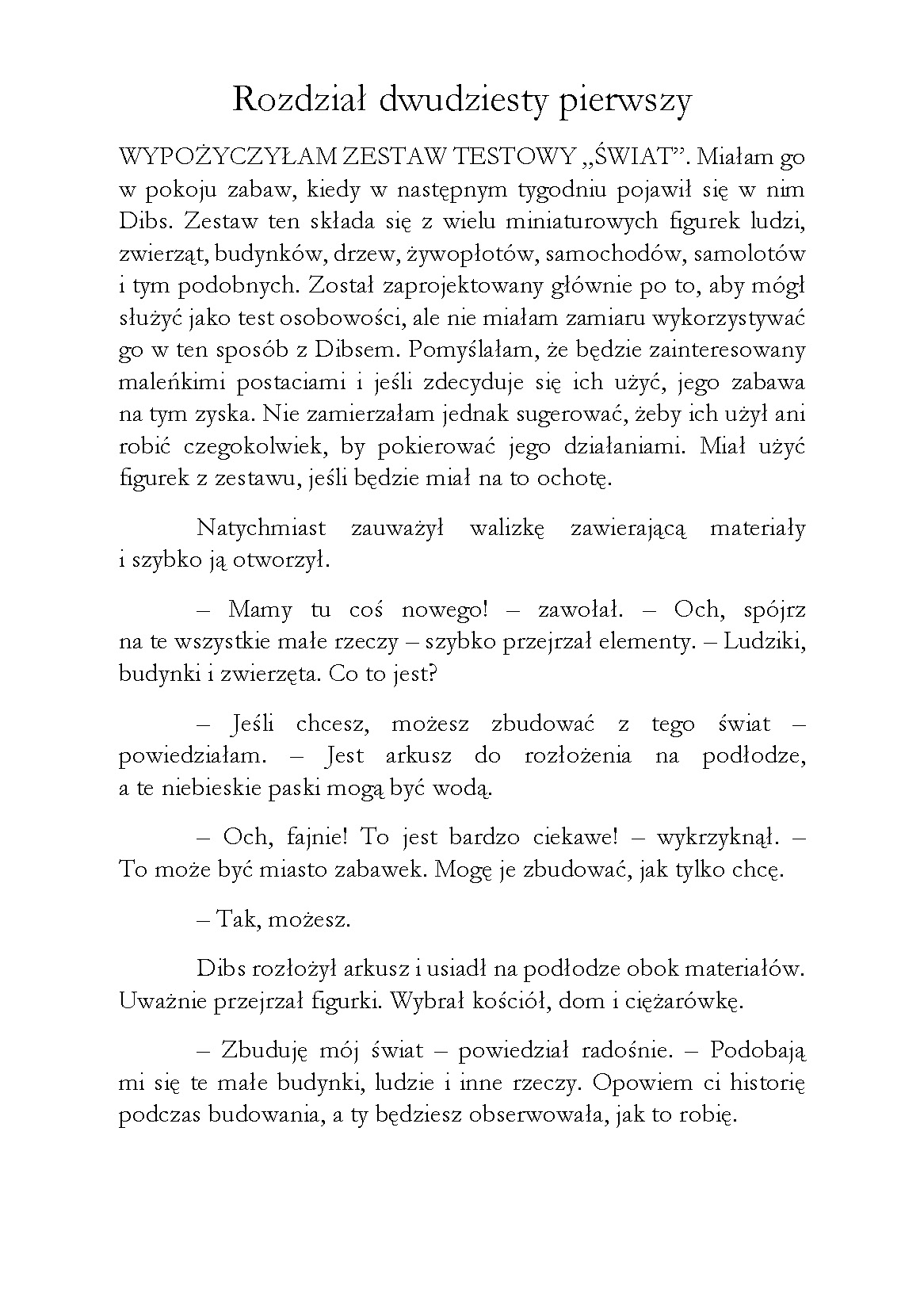 Rozdział dwudziesty pierwszy

WYPOŻYCZYŁAM ZESTAW TESTOWY „ŚWIAT”. Miałam go w pokoju zabaw, kiedy w następnym tygodniu pojawił się w nim Dibs. Zestaw ten składa się z wielu miniaturowych figurek ludzi, zwierząt, budynków, drzew, żywopłotów, samochodów, samolotów i tym podobnych. Został zaprojektowany głównie po to, aby mógł służyć jako test osobowości, ale nie miałam zamiaru wykorzystywać go w ten sposób z Dibsem. Pomyślałam, że będzie zainteresowany maleńkimi postaciami i jeśli zdecyduje się ich użyć, jego zabawa na tym zyska. Nie zamierzałam jednak sugerować, żeby ich użył ani robić czegokolwiek, by pokierować jego działaniami. Miał użyć figurek z zestawu, jeśli będzie miał na to ochotę.

Natychmiast zauważył walizkę zawierającą materiały i szybko ją otworzył.

– Mamy tu coś nowego! – zawołał. – Och, spójrz na te wszystkie małe rzeczy – szybko przejrzał elementy. – Ludziki, budynki i zwierzęta. Co to jest?

– Jeśli chcesz, możesz zbudować z tego świat – powiedziałam. – Jest arkusz do rozłożenia na podłodze, a te niebieskie paski mogą być wodą.

– Och, fajnie! To jest bardzo ciekawe! – wykrzyknął. – To może być miasto zabawek. Mogę je zbudować, jak tylko chcę.

– Tak, możesz.

Dibs rozłożył arkusz i usiadł na podłodze obok materiałów. Uważnie przejrzał figurki. Wybrał kościół, dom i ciężarówkę.

– Zbuduję mój świat – powiedział radośnie. – Podobają mi się te małe budynki, ludzie i inne rzeczy. Opowiem ci historię podczas budowania, a ty będziesz obserwowała, jak to robię.